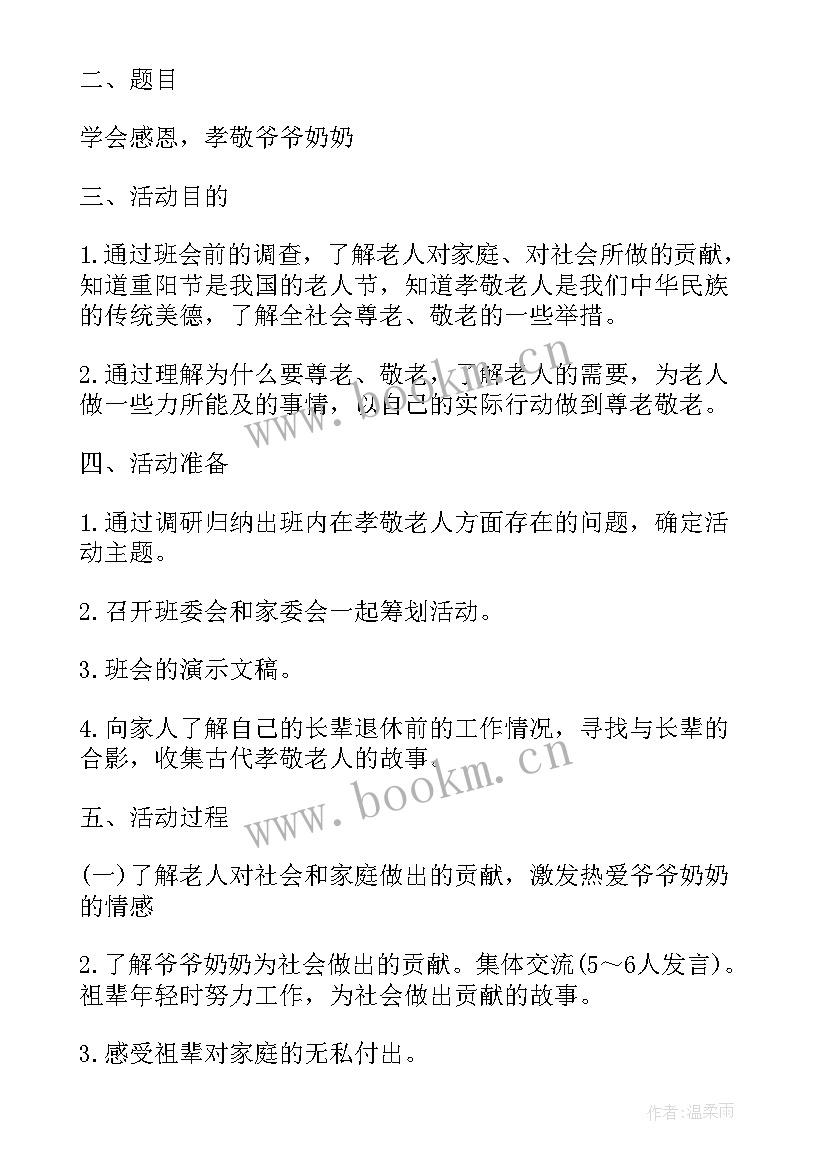 二、题目

学会感恩，孝敬爷爷奶奶

三、活动目的

1.通过班会前的调查，了解老人对家庭、对社会所做的贡献，知道重阳节是我国的老人节，知道孝敬老人是我们中华民族的传统美德，了解全社会尊老、敬老的一些举措。

2.通过理解为什么要尊老、敬老，了解老人的需要，为老人做一些力所能及的事情，以自己的实际行动做到尊老敬老。

四、活动准备

1.通过调研归纳出班内在孝敬老人方面存在的问题，确定活动主题。

2.召开班委会和家委会一起筹划活动。

3.班会的演示文稿。

4.向家人了解自己的长辈退休前的工作情况，寻找与长辈的合影，收集古代孝敬老人的故事。

五、活动过程

(一)了解老人对社会和家庭做出的贡献，激发热爱爷爷奶奶的情感

2.了解爷爷奶奶为社会做出的贡献。集体交流(5～6人发言)。祖辈年轻时努力工作，为社会做出贡献的故事。

3.感受祖辈对家庭的无私付出。

www.bookm.cn

www.bookm.cn

作者:温柔雨